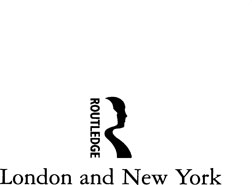 ROUTLEDGE

London and New York